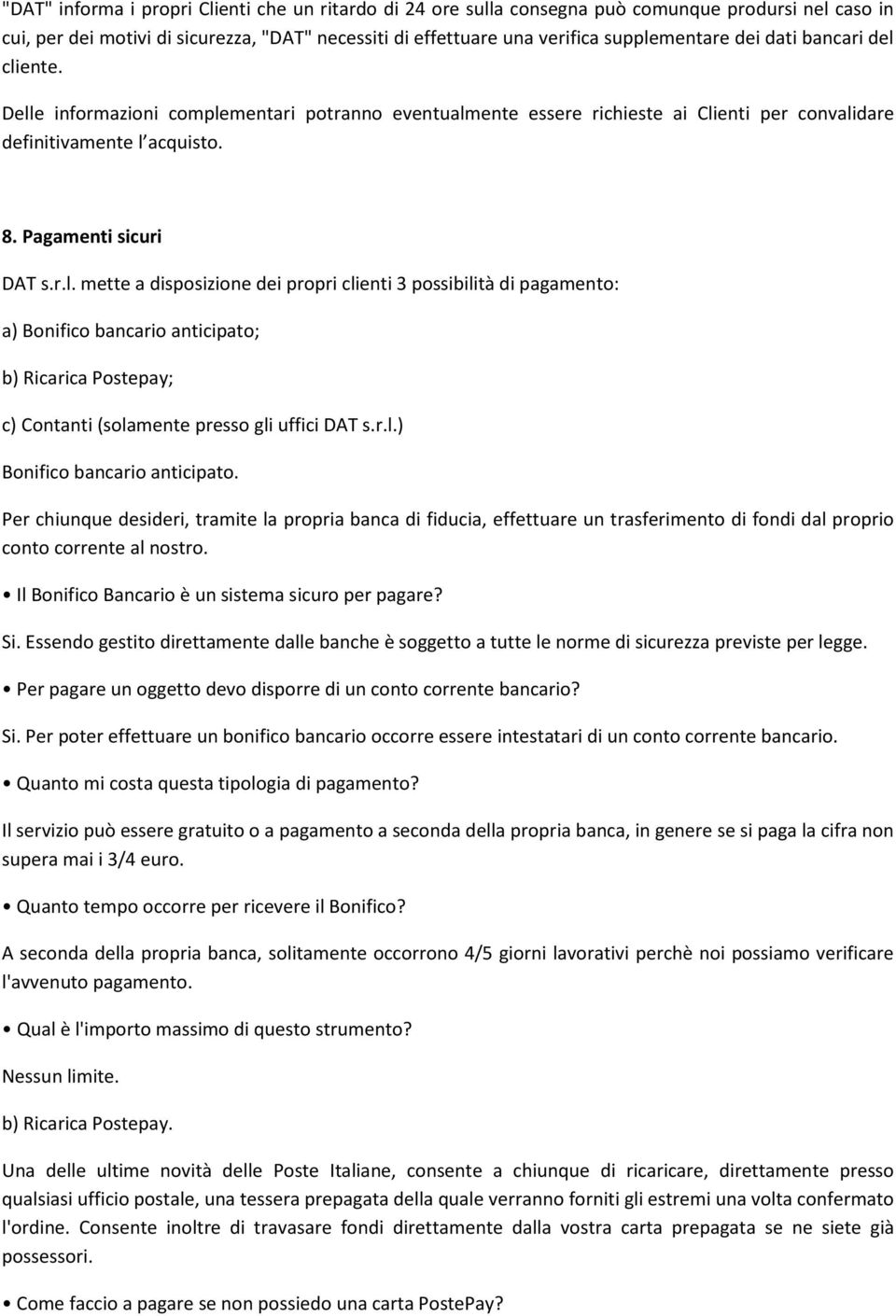 "DAT" informa i propri Clienti che un ritardo di 24 ore sulla consegna può comunque prodursi nel caso in cui, per dei motivi di sicurezza, "DAT" necessiti di effettuare una verifica supplementare dei dati bancari del cliente.

Delle informazioni complementari potranno eventualmente essere richieste ai Clienti per convalidare definitivamente l acquisto.

8. Pagamenti sicuri

DAT s.r.l. mette a disposizione dei propri clienti 3 possibilità di pagamento:

a) Bonifico bancario anticipato;

b) Ricarica Postepay;

c) Contanti (solamente presso gli uffici DAT s.r.l.)

Bonifico bancario anticipato.

Per chiunque desideri, tramite la propria banca di fiducia, effettuare un trasferimento di fondi dal proprio conto corrente al nostro.

• Il Bonifico Bancario è un sistema sicuro per pagare?

Si. Essendo gestito direttamente dalle banche è soggetto a tutte le norme di sicurezza previste per legge.

• Per pagare un oggetto devo disporre di un conto corrente bancario?

Si. Per poter effettuare un bonifico bancario occorre essere intestatari di un conto corrente bancario.

• Quanto mi costa questa tipologia di pagamento?

Il servizio può essere gratuito o a pagamento a seconda della propria banca, in genere se si paga la cifra non supera mai i 3/4 euro.

• Quanto tempo occorre per ricevere il Bonifico?

A seconda della propria banca, solitamente occorrono 4/5 giorni lavorativi perchè noi possiamo verificare l'avvenuto pagamento.

• Qual è l'importo massimo di questo strumento?

Nessun limite.

b) Ricarica Postepay.

Una delle ultime novità delle Poste Italiane, consente a chiunque di ricaricare, direttamente presso qualsiasi ufficio postale, una tessera prepagata della quale verranno forniti gli estremi una volta confermato l'ordine. Consente inoltre di travasare fondi direttamente dalla vostra carta prepagata se ne siete già possessori.

• Come faccio a pagare se non possiedo una carta PostePay?